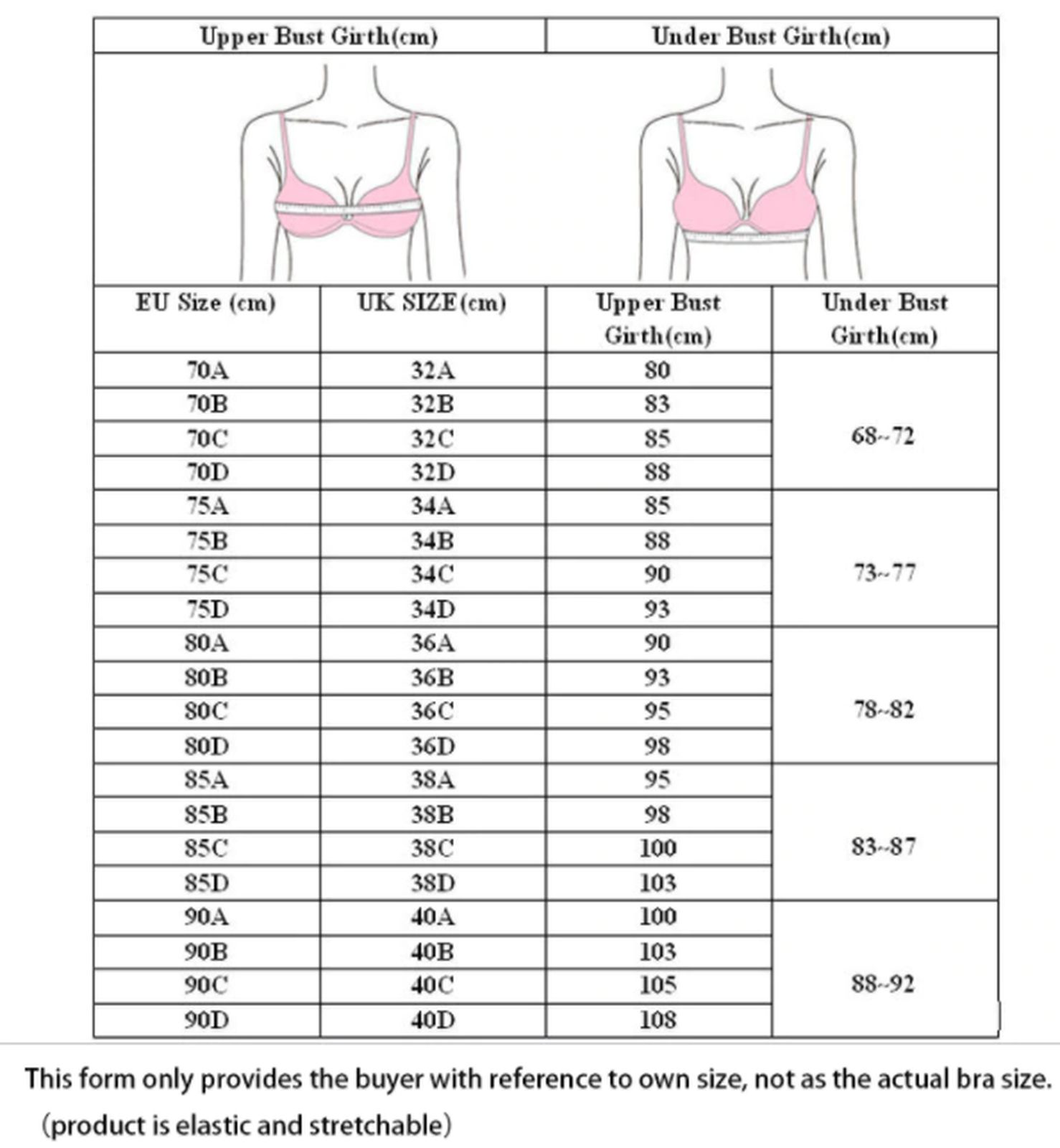 | Upper Bust Girth(cm) | Under Bust Girth(cm) |
|---|---|

| EU Size (cm) | UK SIZE(cm) | Upper Bust Girth(cm) | Under Bust Girth(cm) |
|---|---|---|---|
| 70A | 32A | 80 | 68~72 |
| 70B | 32B | 83 | |
| 70C | 32C | 85 | |
| 70D | 32D | 88 | |
| 75A | 34A | 85 | 73~77 |
| 75B | 34B | 88 | |
| 75C | 34C | 90 | |
| 75D | 34D | 93 | |
| 80A | 36A | 90 | 78~82 |
| 80B | 36B | 93 | |
| 80C | 36C | 95 | |
| 80D | 36D | 98 | |
| 85A | 38A | 95 | 83~87 |
| 85B | 38B | 98 | |
| 85C | 38C | 100 | |
| 85D | 38D | 103 | |
| 90A | 40A | 100 | 88~92 |
| 90B | 40B | 103 | |
| 90C | 40C | 105 | |
| 90D | 40D | 108 | |

This form only provides the buyer with reference to own size, not as the actual bra size.
(product is elastic and stretchable)